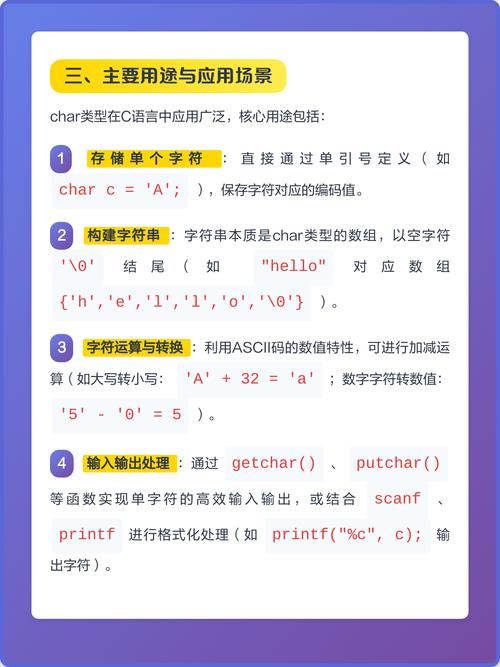 三、主要用途与应用场景

char类型在C语言中应用广泛，核心用途包括：

1 存储单个字符：直接通过单引号定义（如 char c = 'A'; ），保存字符对应的编码值。

2 构建字符串：字符串本质是char类型的数组，以空字符 '\0' 结尾（如 "hello" 对应数组 {'h','e','l','l','o','\0'} ）。

3 字符运算与转换：利用ASCII码的数值特性，可进行加减运算（如大写转小写： 'A' + 32 = 'a' ；数字字符转数值： '5' - '0' = 5 ）。

4 输入输出处理：通过 getchar() 、 putchar() 等函数实现单字符的高效输入输出，或结合 scanf 、 printf 进行格式化处理（如 printf("%c", c); 输出字符）。